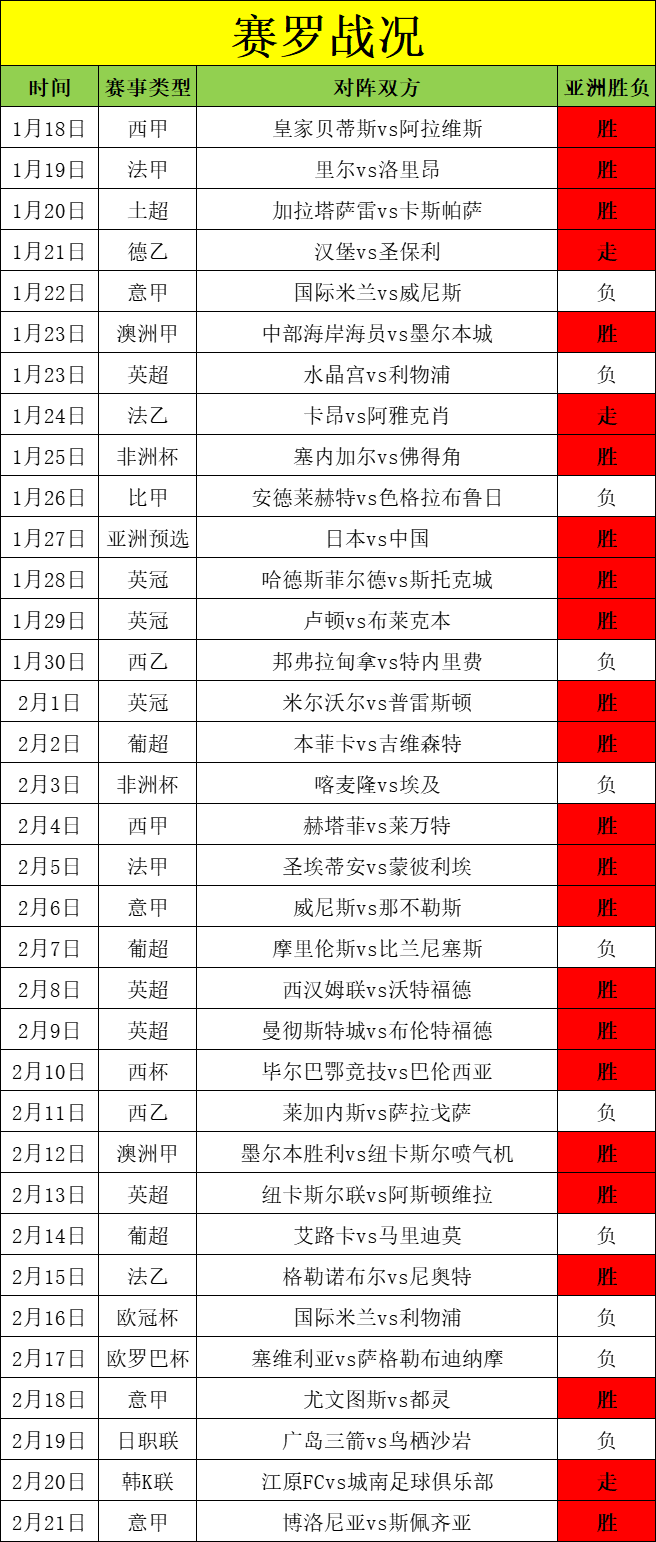 赛罗战况

| 时间 | 赛事类型 | 对阵双方 | 亚洲胜负 |
|---|---|---|---|
| 1月18日 | 西甲 | 皇家贝蒂斯vs阿拉维斯 | 胜 |
| 1月19日 | 法甲 | 里尔vs洛里昂 | 胜 |
| 1月20日 | 土超 | 加拉塔萨雷vs卡斯帕萨 | 胜 |
| 1月21日 | 德乙 | 汉堡vs圣保利 | 走 |
| 1月22日 | 意甲 | 国际米兰vs威尼斯 | 负 |
| 1月23日 | 澳洲甲 | 中部海岸海员vs墨尔本城 | 胜 |
| 1月23日 | 英超 | 水晶宫vs利物浦 | 负 |
| 1月24日 | 法乙 | 卡昂vs阿雅克肖 | 走 |
| 1月25日 | 非洲杯 | 塞内加尔vs佛得角 | 胜 |
| 1月26日 | 比甲 | 安德莱赫特vs色格拉布鲁日 | 负 |
| 1月27日 | 亚洲预选 | 日本vs中国 | 胜 |
| 1月28日 | 英冠 | 哈德斯菲尔德vs斯托克城 | 胜 |
| 1月29日 | 英冠 | 卢顿vs布莱克本 | 胜 |
| 1月30日 | 西乙 | 邦弗拉甸拿vs特内里费 | 负 |
| 2月1日 | 英冠 | 米尔沃尔vs普雷斯顿 | 胜 |
| 2月2日 | 葡超 | 本菲卡vs吉维森特 | 胜 |
| 2月3日 | 非洲杯 | 喀麦隆vs埃及 | 负 |
| 2月4日 | 西甲 | 赫塔菲vs莱万特 | 胜 |
| 2月5日 | 法甲 | 圣埃蒂安vs蒙彼利埃 | 胜 |
| 2月6日 | 意甲 | 威尼斯vs那不勒斯 | 胜 |
| 2月7日 | 葡超 | 摩里伦斯vs比兰尼塞斯 | 负 |
| 2月8日 | 英超 | 西汉姆联vs沃特福德 | 胜 |
| 2月9日 | 英超 | 曼彻斯特城vs布伦特福德 | 胜 |
| 2月10日 | 西杯 | 毕尔巴鄂竞技vs巴伦西亚 | 胜 |
| 2月11日 | 西乙 | 莱加内斯vs萨拉戈萨 | 负 |
| 2月12日 | 澳洲甲 | 墨尔本胜利vs纽卡斯尔喷气机 | 胜 |
| 2月13日 | 英超 | 纽卡斯尔联vs阿斯顿维拉 | 胜 |
| 2月14日 | 葡超 | 艾路卡vs马里迪莫 | 负 |
| 2月15日 | 法乙 | 格勒诺布尔vs尼奥特 | 胜 |
| 2月16日 | 欧冠杯 | 国际米兰vs利物浦 | 负 |
| 2月17日 | 欧罗巴杯 | 塞维利亚vs萨格勒布迪纳摩 | 负 |
| 2月18日 | 意甲 | 尤文图斯vs都灵 | 胜 |
| 2月19日 | 日职联 | 广岛三箭vs鸟栖沙岩 | 负 |
| 2月20日 | 韩K联 | 江原FCvs城南足球俱乐部 | 走 |
| 2月21日 | 意甲 | 博洛尼亚vs斯佩齐亚 | 胜 |